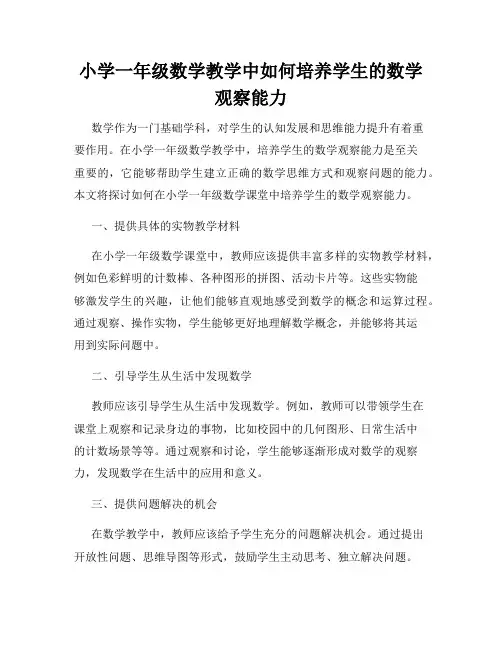 小学一年级数学教学中如何培养学生的数学观察能力

数学作为一门基础学科，对学生的认知发展和思维能力提升有着重要作用。在小学一年级数学教学中，培养学生的数学观察能力是至关重要的，它能够帮助学生建立正确的数学思维方式和观察问题的能力。本文将探讨如何在小学一年级数学课堂中培养学生的数学观察能力。

一、提供具体的实物教学材料

在小学一年级数学课堂中，教师应该提供丰富多样的实物教学材料，例如色彩鲜明的计数棒、各种图形的拼图、活动卡片等。这些实物能够激发学生的兴趣，让他们能够直观地感受到数学的概念和运算过程。通过观察、操作实物，学生能够更好地理解数学概念，并能够将其运用到实际问题中。

二、引导学生从生活中发现数学

教师应该引导学生从生活中发现数学。例如，教师可以带领学生在课堂上观察和记录身边的事物，比如校园中的几何图形、日常生活中的计数场景等等。通过观察和讨论，学生能够逐渐形成对数学的观察力，发现数学在生活中的应用和意义。

三、提供问题解决的机会

在数学教学中，教师应该给予学生充分的问题解决机会。通过提出开放性问题、思维导图等形式，鼓励学生主动思考、独立解决问题。